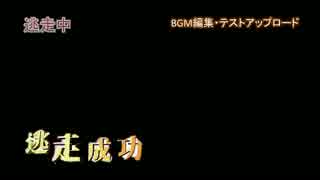 逃走中

BGM編集・テストアップロード

逃走成功